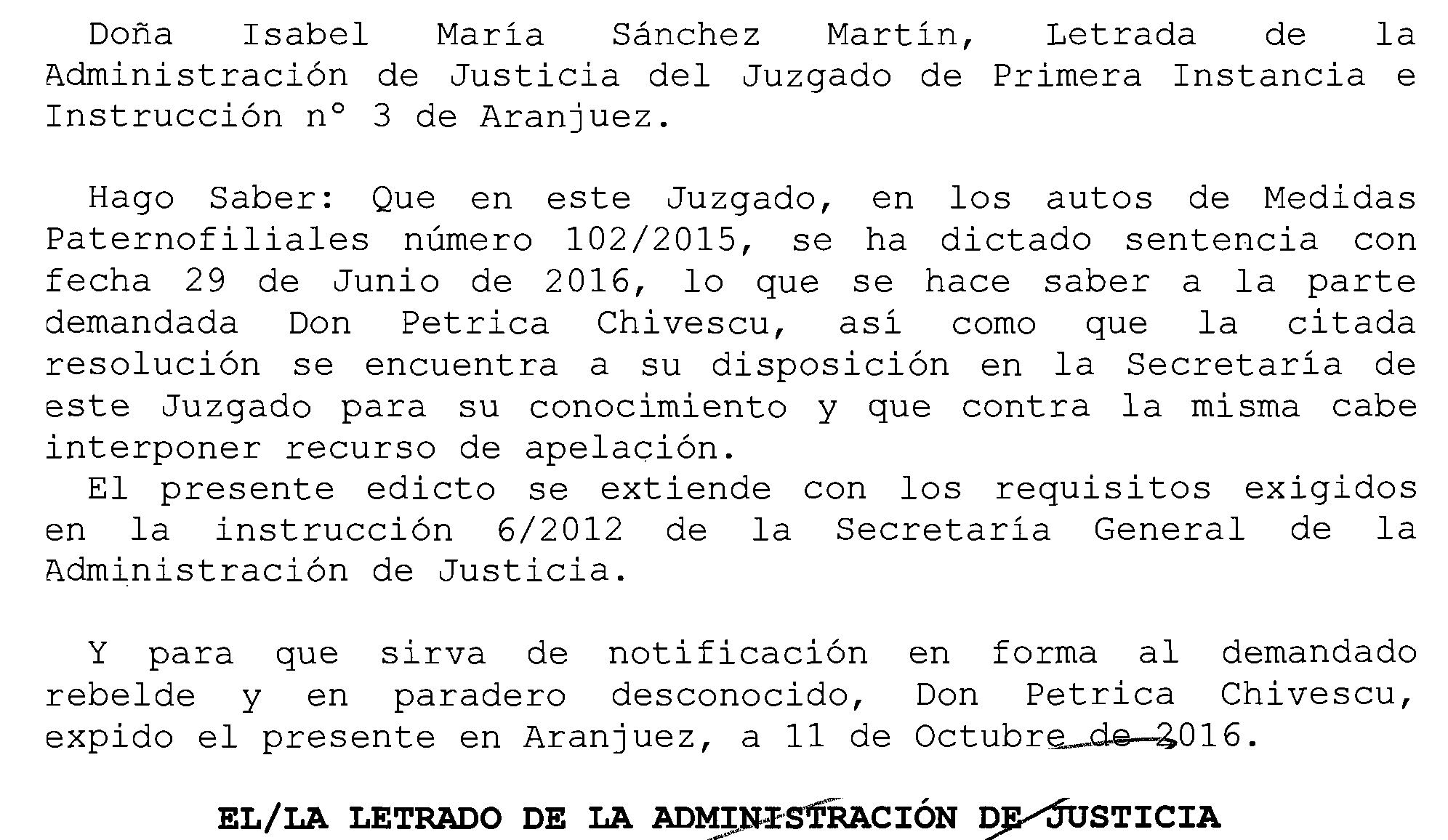 Doña Isabel María Sánchez Martín, Letrada de la Administración de Justicia del Juzgado de Primera Instancia e Instrucción nº 3 de Aranjuez.

Hago Saber: Que en este Juzgado, en los autos de Medidas Paternofiliales número 102/2015, se ha dictado sentencia con fecha 29 de Junio de 2016, lo que se hace saber a la parte demandada Don Petrica Chivescu, así como que la citada resolución se encuentra a su disposición en la Secretaría de este Juzgado para su conocimiento y que contra la misma cabe interponer recurso de apelación.

El presente edicto se extiende con los requisitos exigidos en la instrucción 6/2012 de la Secretaría General de la Administración de Justicia.

Y para que sirva de notificación en forma al demandado rebelde y en paradero desconocido, Don Petrica Chivescu, expido el presente en Aranjuez, a 11 de Octubre de 2016.

EL/LA LETRADO DE LA ADMINISTRACIÓN DE JUSTICIA